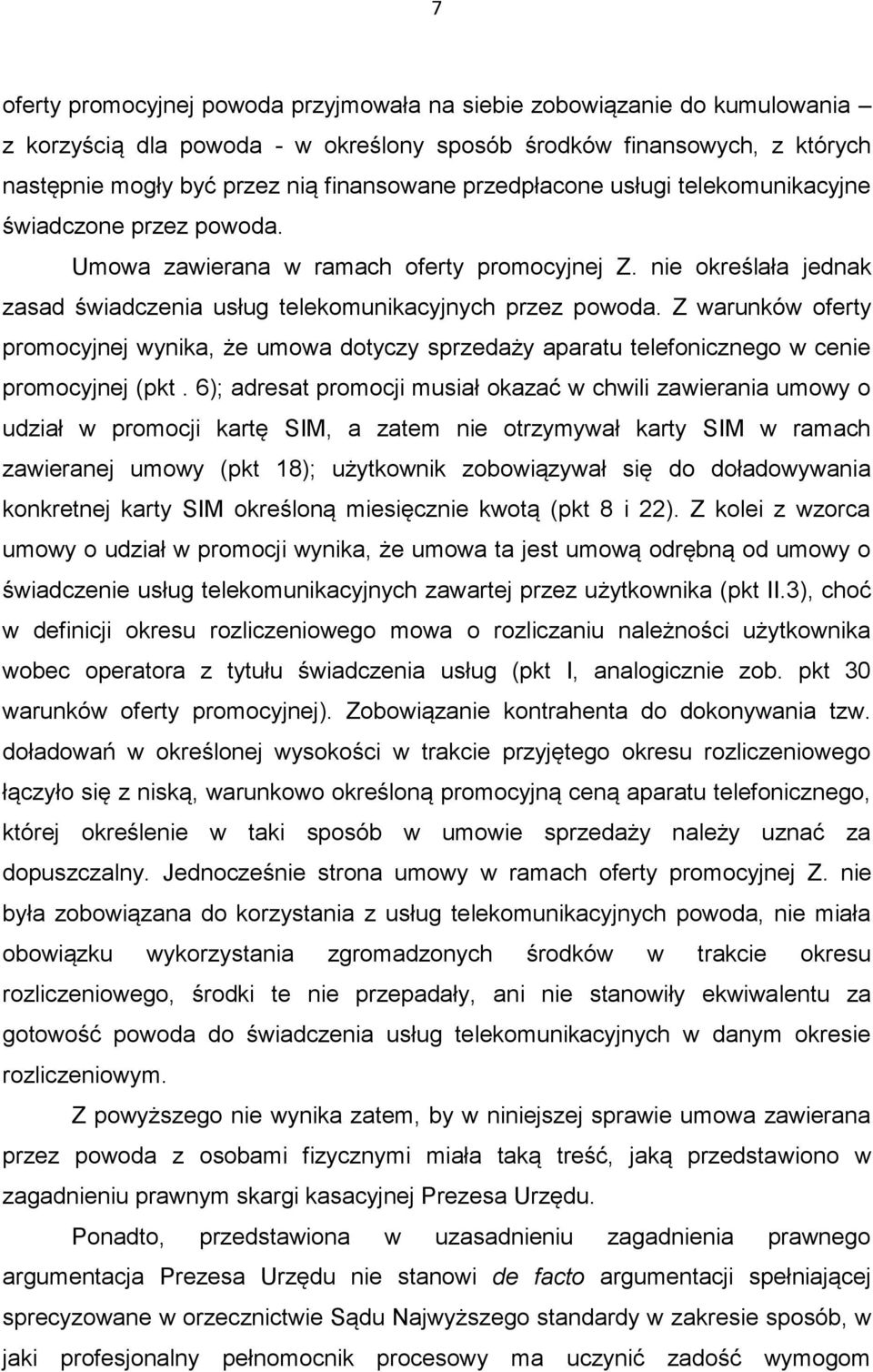 7

oferty promocyjnej powoda przyjmowała na siebie zobowiązanie do kumulowania – z korzyścią dla powoda - w określony sposób środków finansowych, z których następnie mogły być przez nią finansowane przedpłacone usługi telekomunikacyjne świadczone przez powoda.

Umowa zawierana w ramach oferty promocyjnej Z. nie określała jednak zasad świadczenia usług telekomunikacyjnych przez powoda. Z warunków oferty promocyjnej wynika, że umowa dotyczy sprzedaży aparatu telefonicznego w cenie promocyjnej (pkt . 6); adresat promocji musiał okazać w chwili zawierania umowy o udział w promocji kartę SIM, a zatem nie otrzymywał karty SIM w ramach zawieranej umowy (pkt 18); użytkownik zobowiązywał się do doładowywania konkretnej karty SIM określoną miesięcznie kwotą (pkt 8 i 22). Z kolei z wzorca umowy o udział w promocji wynika, że umowa ta jest umową odrębną od umowy o świadczenie usług telekomunikacyjnych zawartej przez użytkownika (pkt II.3), choć w definicji okresu rozliczeniowego mowa o rozliczaniu należności użytkownika wobec operatora z tytułu świadczenia usług (pkt I, analogicznie zob. pkt 30 warunków oferty promocyjnej). Zobowiązanie kontrahenta do dokonywania tzw. doładowań w określonej wysokości w trakcie przyjętego okresu rozliczeniowego łączyło się z niską, warunkowo określoną promocyjną ceną aparatu telefonicznego, której określenie w taki sposób w umowie sprzedaży należy uznać za dopuszczalny. Jednocześnie strona umowy w ramach oferty promocyjnej Z. nie była zobowiązana do korzystania z usług telekomunikacyjnych powoda, nie miała obowiązku wykorzystania zgromadzonych środków w trakcie okresu rozliczeniowego, środki te nie przepadały, ani nie stanowiły ekwiwalentu za gotowość powoda do świadczenia usług telekomunikacyjnych w danym okresie rozliczeniowym.

Z powyższego nie wynika zatem, by w niniejszej sprawie umowa zawierana przez powoda z osobami fizycznymi miała taką treść, jaką przedstawiono w zagadnieniu prawnym skargi kasacyjnej Prezesa Urzędu.

Ponadto, przedstawiona w uzasadnieniu zagadnienia prawnego argumentacja Prezesa Urzędu nie stanowi de facto argumentacji spełniającej sprecyzowane w orzecznictwie Sądu Najwyższego standardy w zakresie sposób, w jaki profesjonalny pełnomocnik procesowy ma uczynić zadość wymogom